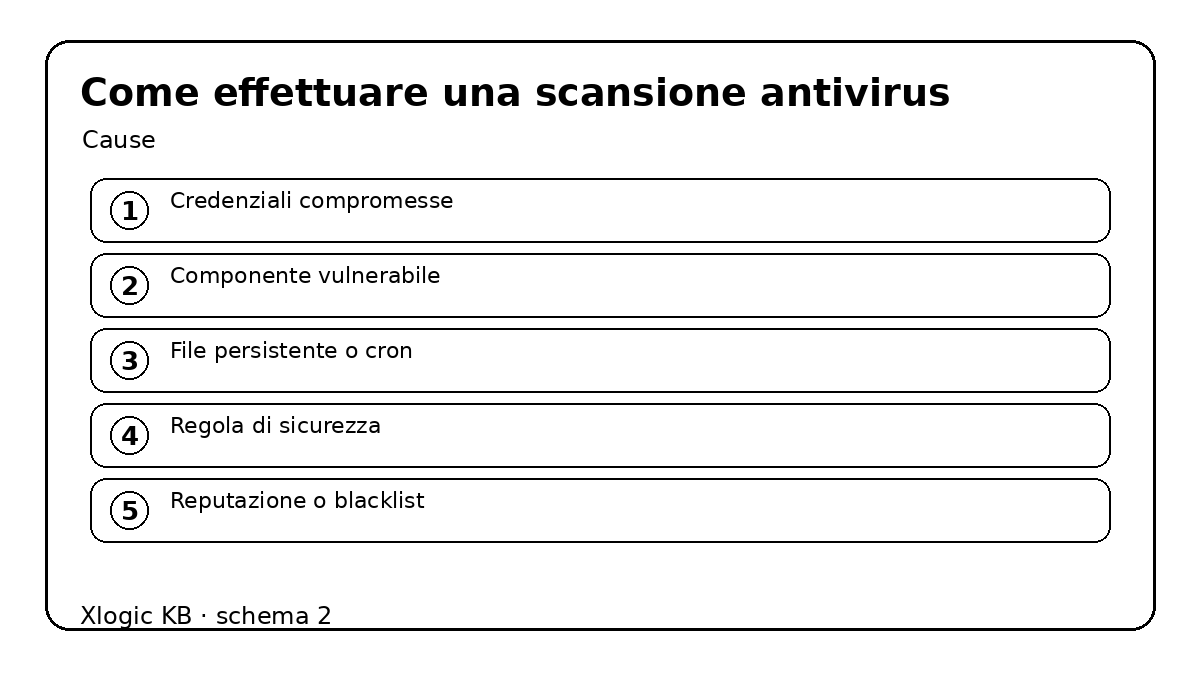 Come effettuare una scansione antivirus

Cause

1 Credenziali compromesse

2 Componente vulnerabile

3 File persistente o cron

4 Regola di sicurezza

5 Reputazione o blacklist

Xlogic KB · schema 2